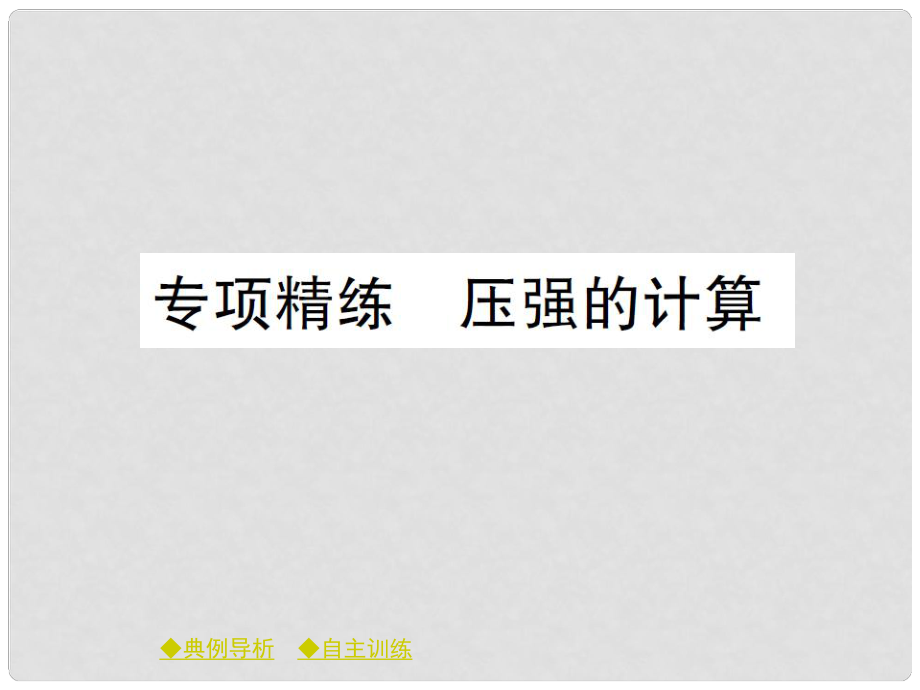 专项精练　压强的计算

◆典例导析　◆自主训练